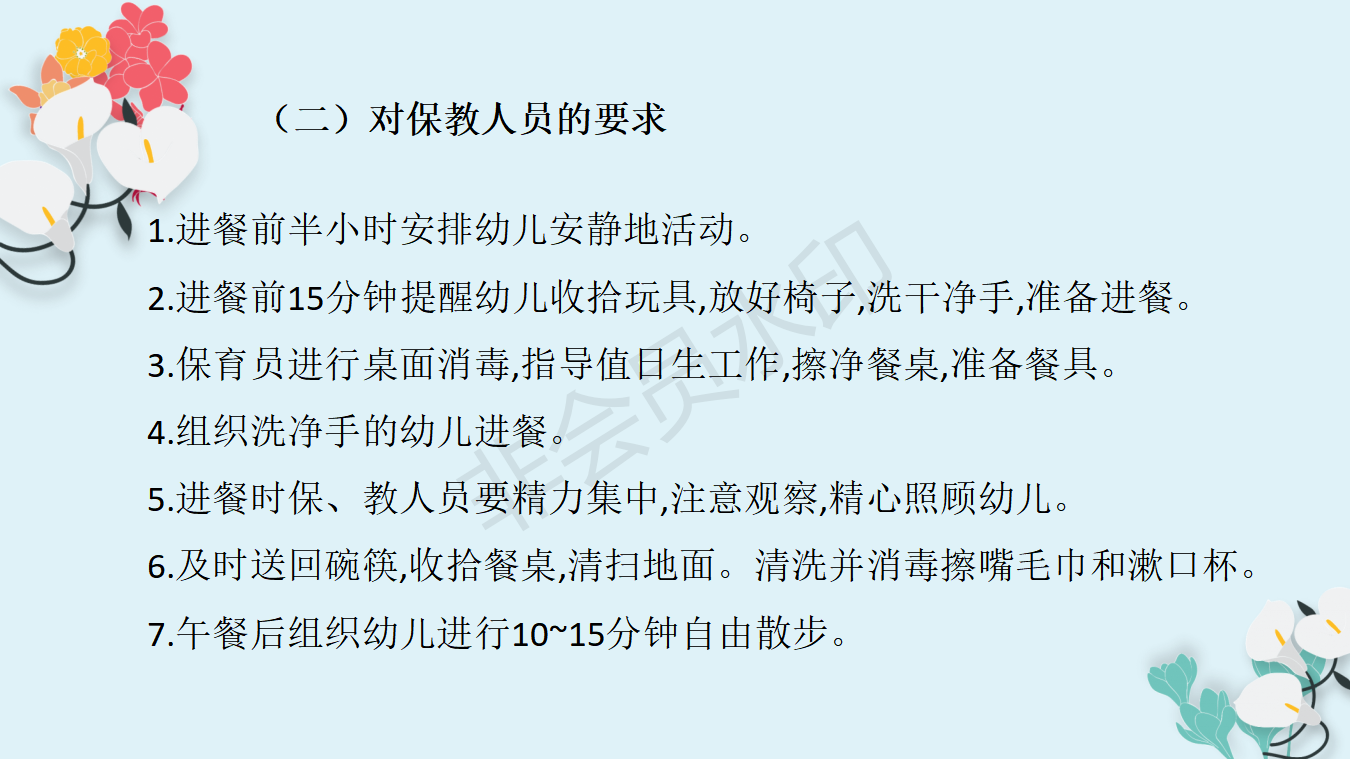 （二）对保教人员的要求

1.进餐前半小时安排幼儿安静地活动。

2.进餐前15分钟提醒幼儿收拾玩具,放好椅子,洗干净手,准备进餐。

3.保育员进行桌面消毒,指导值日生工作,擦净餐桌,准备餐具。

4.组织洗净手的幼儿进餐。

5.进餐时保、教人员要精力集中,注意观察,精心照顾幼儿。

6.及时送回碗筷,收拾餐桌,清扫地面。清洗并消毒擦嘴毛巾和漱口杯。

7.午餐后组织幼儿进行10~15分钟自由散步。

非会员水印